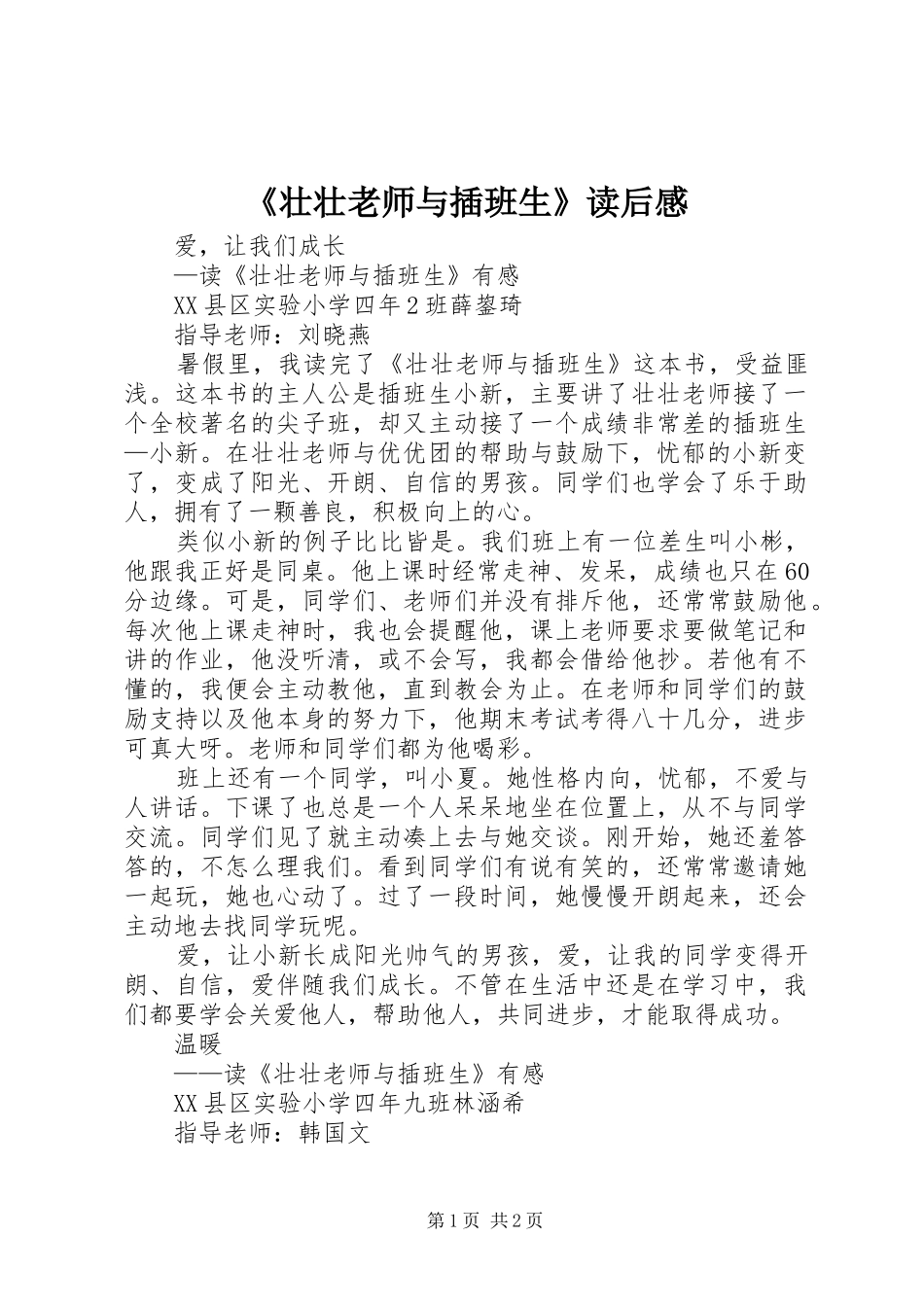 《壮壮老师与插班生》读后感

爱，让我们成长

—读《壮壮老师与插班生》有感

XX县区实验小学四年2班薛鋆琦

指导老师：刘晓燕

暑假里，我读完了《壮壮老师与插班生》这本书，受益匪浅。这本书的主人公是插班生小新，主要讲了壮壮老师接了一个全校著名的尖子班，却又主动接了一个成绩非常差的插班生—小新。在壮壮老师与优优团的帮助与鼓励下，忧郁的小新变了，变成了阳光、开朗、自信的男孩。同学们也学会了乐于助人，拥有了一颗善良，积极向上的心。

类似小新的例子比比皆是。我们班上有一位差生叫小彬，他跟我正好是同桌。他上课时经常走神、发呆，成绩也只在60分边缘。可是，同学们、老师们并没有排斥他，还常常鼓励他。每次他上课走神时，我也会提醒他，课上老师要求要做笔记和讲的作业，他没听清，或不会写，我都会借给他抄。若他有不懂的，我便会主动教他，直到教会为止。在老师和同学们的鼓励支持以及他本身的努力下，他期末考试考得八十几分，进步可真大呀。老师和同学们都为他喝彩。

班上还有一个同学，叫小夏。她性格内向，忧郁，不爱与人讲话。下课了也总是一个人呆呆地坐在位置上，从不与同学交流。同学们见了就主动凑上去与她交谈。刚开始，她还羞答答的，不怎么理我们。看到同学们有说有笑的，还常常邀请她一起玩，她也心动了。过了一段时间，她慢慢开朗起来，还会主动地去找同学玩呢。

爱，让小新长成阳光帅气的男孩，爱，让我的同学变得开朗、自信，爱伴随我们成长。不管在生活中还是在学习中，我们都要学会关爱他人，帮助他人，共同进步，才能取得成功。

温暖

——读《壮壮老师与插班生》有感

XX县区实验小学四年九班林涵希

指导老师：韩国文

第1页 共2页